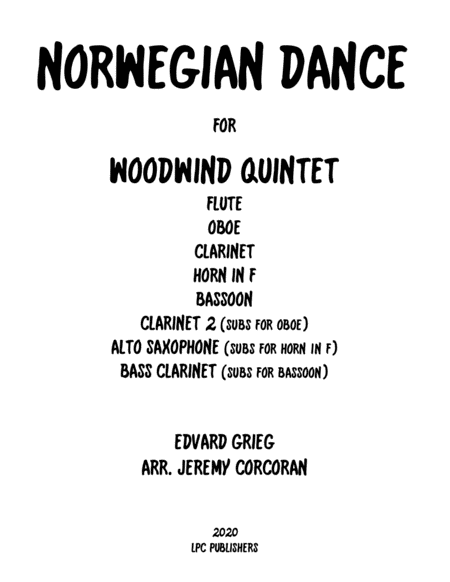 NORWEGIAN DANCE

FOR

WOODWIND QUINTET

FLUTE
OBOE
CLARINET
HORN IN F
BASSOON
CLARINET 2 (SUBS FOR OBOE)
ALTO SAXOPHONE (SUBS FOR HORN IN F)
BASS CLARINET (SUBS FOR BASSOON)

EDVARD GRIEG
ARR. JEREMY CORCORAN

2020
LPC PUBLISHERS